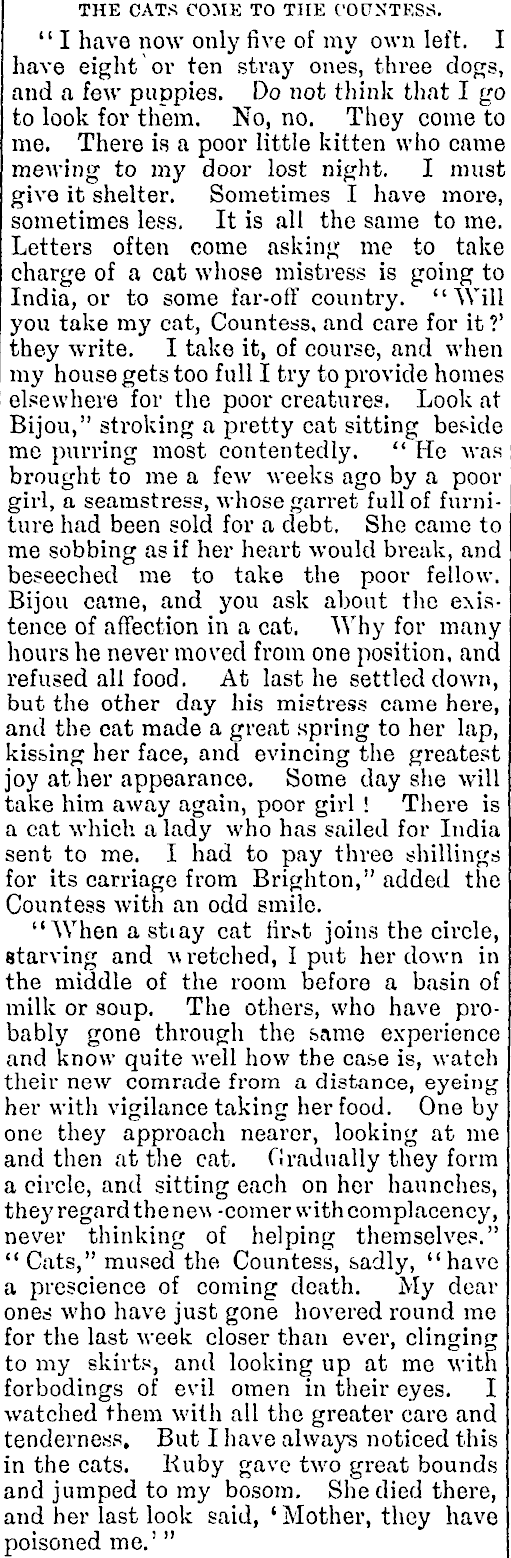 THE CATS COME TO THE COUNTESS.

"I have now only five of my own left. I have eight or ten stray ones, three dogs, and a few puppies. Do not think that I go to look for them. No, no. They come to me. There is a poor little kitten who came mewing to my door lost night. I must give it shelter. Sometimes I have more, sometimes less. It is all the same to me. Letters often come asking me to take charge of a cat whose mistress is going to India, or to some far-off country. "Will you take my cat, Countess, and care for it?' they write. I take it, of course, and when my house gets too full I try to provide homes elsewhere for the poor creatures. Look at Bijou," stroking a pretty cat sitting beside me purring most contentedly. "He was brought to me a few weeks ago by a poor girl, a seamstress, whose garret full of furniture had been sold for a debt. She came to me sobbing as if her heart would break, and beseeched me to take the poor fellow. Bijou came, and you ask about the existence of affection in a cat. Why for many hours he never moved from one position, and refused all food. At last he settled down, but the other day his mistress came here, and the cat made a great spring to her lap, kissing her face, and evincing the greatest joy at her appearance. Some day she will take him away again, poor girl! There is a cat which a lady who has sailed for India sent to me. I had to pay three shillings for its carriage from Brighton," added the Countess with an odd smile.

"When a stray cat first joins the circle, starving and wretched, I put her down in the middle of the room before a basin of milk or soup. The others, who have probably gone through the same experience and know quite well how the case is, watch their new comrade from a distance, eyeing her with vigilance taking her food. One by one they approach nearer, looking at me and then at the cat. Gradually they form a circle, and sitting each on her haunches, they regard the new-comer with complacency, never thinking of helping themselves." "Cats," mused the Countess, sadly, "have a prescience of coming death. My dear ones who have just gone hovered round me for the last week closer than ever, clinging to my skirts, and looking up at me with forbodings of evil omen in their eyes. I watched them with all the greater care and tenderness. But I have always noticed this in the cats. Ruby gave two great bounds and jumped to my bosom. She died there, and her last look said, 'Mother, they have poisoned me.'"